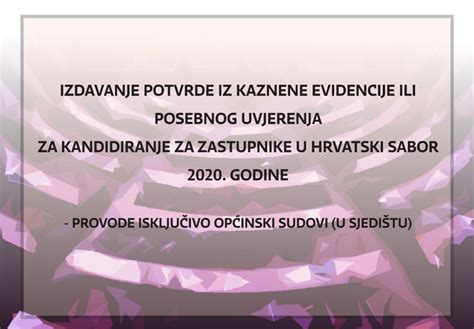 IZDAVANJE POTVRDE IZ KAZNENE EVIDENCIJE ILI POSEBNOG UVJERENJA
ZA KANDIDIRANJE ZA ZASTUPNIKE U HRVATSKI SABOR 2020. GODINE

- PROVODE ISKLJUČIVO OPĆINSKI SUDOVI (U SJEDIŠTU)